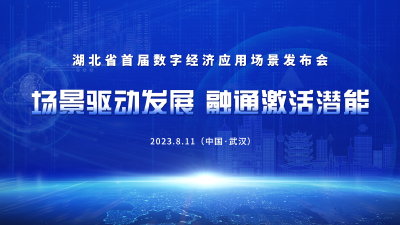 湖北省首届数字经济应用场景发布会

场景驱动发展 融通激活潜能

2023.8.11（中国·武汉）